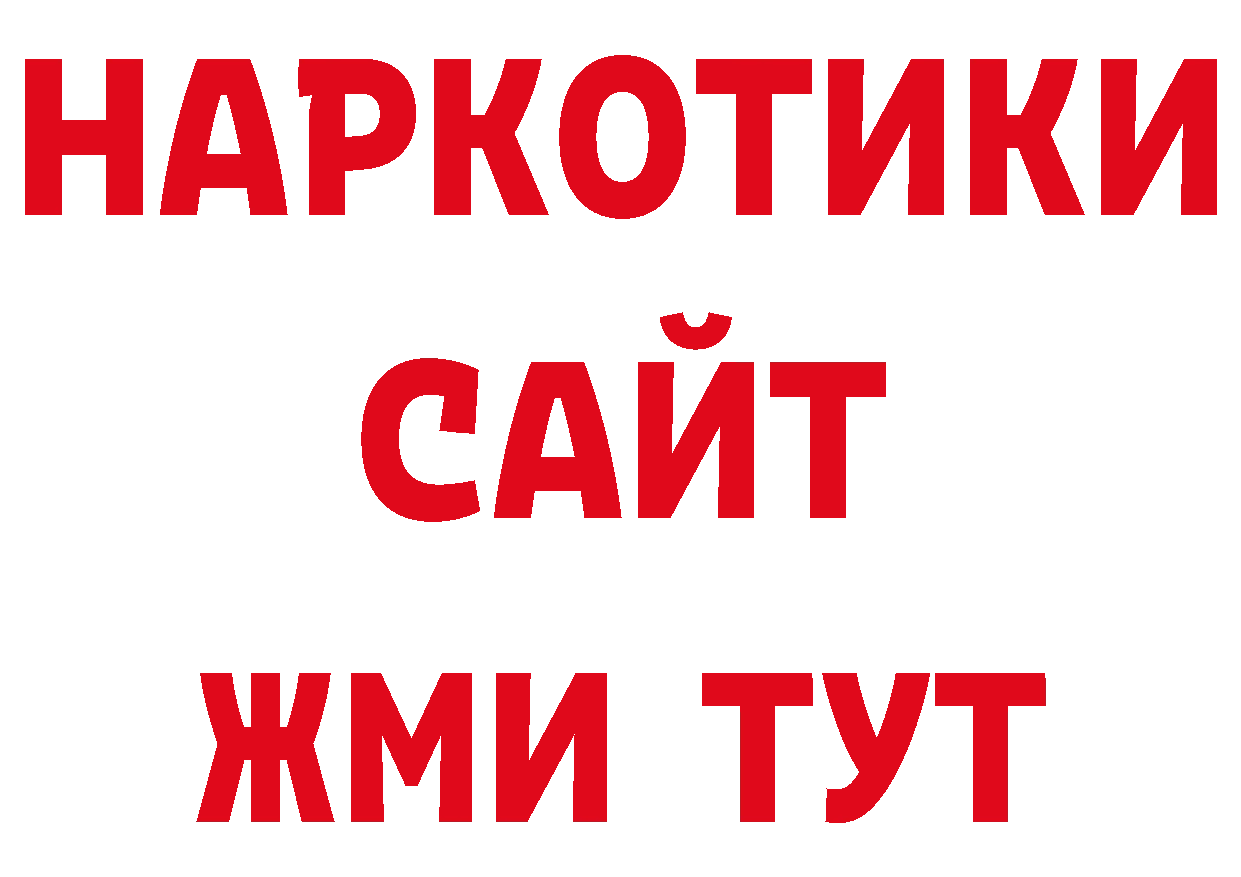 НАРКОТИКИ
САЙТ
ЖМИ ТУТ